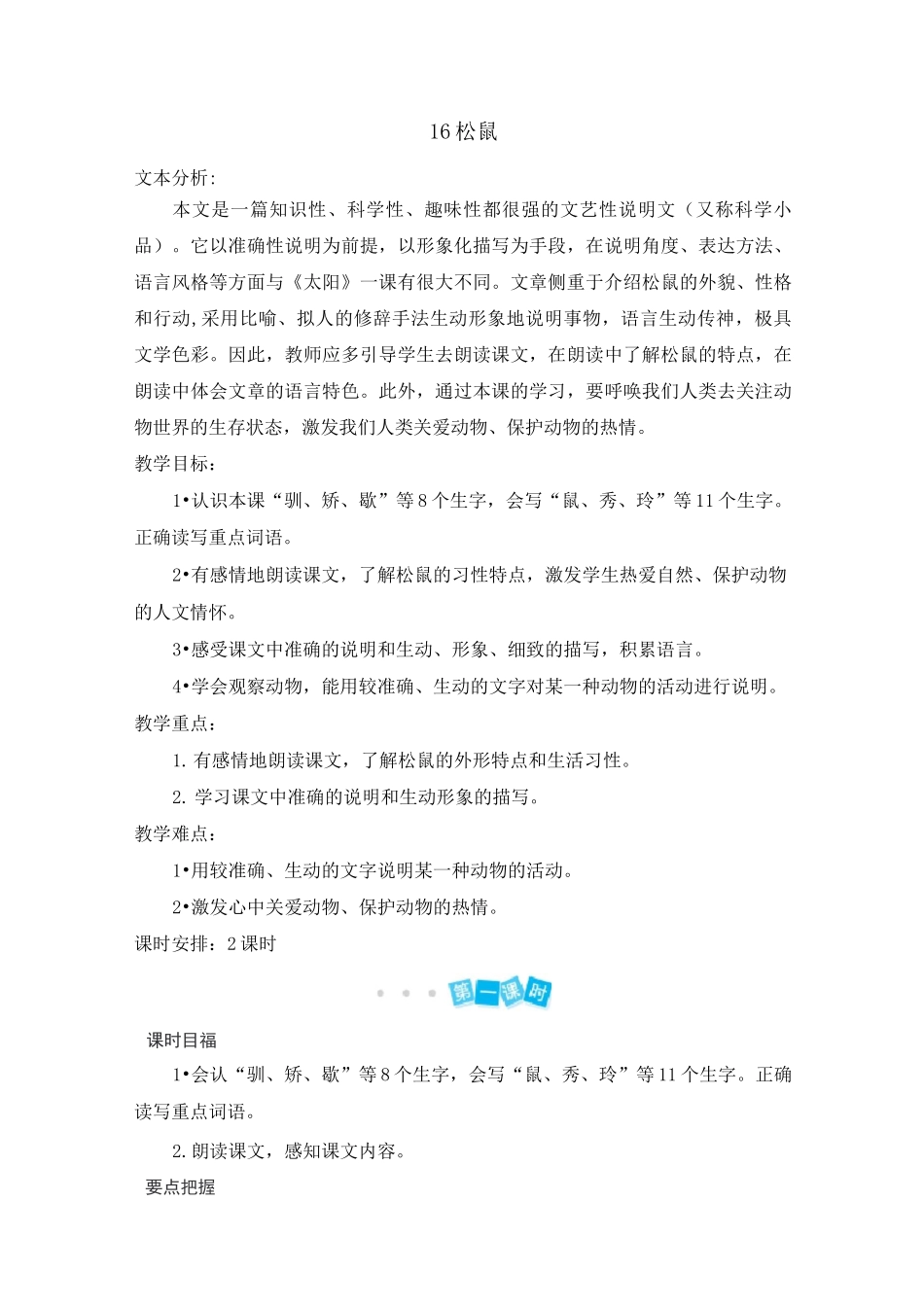 16 松鼠

文本分析:

本文是一篇知识性、科学性、趣味性都很强的文艺性说明文（又称科学小品）。它以准确性说明为前提，以形象化描写为手段，在说明角度、表达方法、语言风格等方面与《太阳》一课有很大不同。文章侧重于介绍松鼠的外貌、性格和行动,采用比喻、拟人的修辞手法生动形象地说明事物，语言生动传神，极具文学色彩。因此，教师应多引导学生去朗读课文，在朗读中了解松鼠的特点，在朗读中体会文章的语言特色。此外，通过本课的学习，要呼唤我们人类去关注动物世界的生存状态，激发我们人类关爱动物、保护动物的热情。

教学目标：

1•认识本课“驯、矫、歇”等 8 个生字，会写“鼠、秀、玲”等 11 个生字。正确读写重点词语。

2•有感情地朗读课文，了解松鼠的习性特点，激发学生热爱自然、保护动物的人文情怀。

3•感受课文中准确的说明和生动、形象、细致的描写，积累语言。

4•学会观察动物，能用较准确、生动的文字对某一种动物的活动进行说明。

教学重点：

1. 有感情地朗读课文，了解松鼠的外形特点和生活习性。

2. 学习课文中准确的说明和生动形象的描写。

教学难点：

1•用较准确、生动的文字说明某一种动物的活动。

2•激发心中关爱动物、保护动物的热情。

课时安排：2 课时

第一课时

课时目福

1•会认“驯、矫、歇”等 8 个生字，会写“鼠、秀、玲”等 11 个生字。正确读写重点词语。

2. 朗读课文，感知课文内容。

要点把握